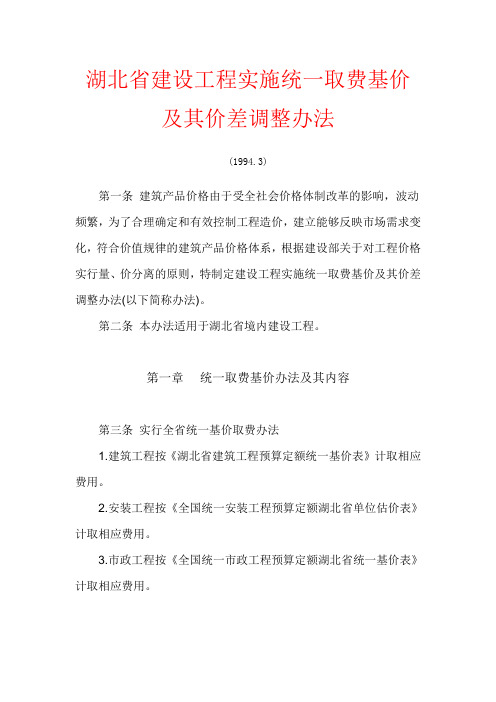 湖北省建设工程实施统一取费基价及其价差调整办法

(1994.3)

第一条 建筑产品价格由于受全社会价格体制改革的影响，波动频繁，为了合理确定和有效控制工程造价，建立能够反映市场需求变化，符合价值规律的建筑产品价格体系，根据建设部关于对工程价格实行量、价分离的原则，特制定建设工程实施统一取费基价及其价差调整办法(以下简称办法)。

第二条 本办法适用于湖北省境内建设工程。

第一章 统一取费基价办法及其内容

第三条 实行全省统一基价取费办法

1.建筑工程按《湖北省建筑工程预算定额统一基价表》计取相应费用。

2.安装工程按《全国统一安装工程预算定额湖北省单位估价表》计取相应费用。

3.市政工程按《全国统一市政工程预算定额湖北省统一基价表》计取相应费用。